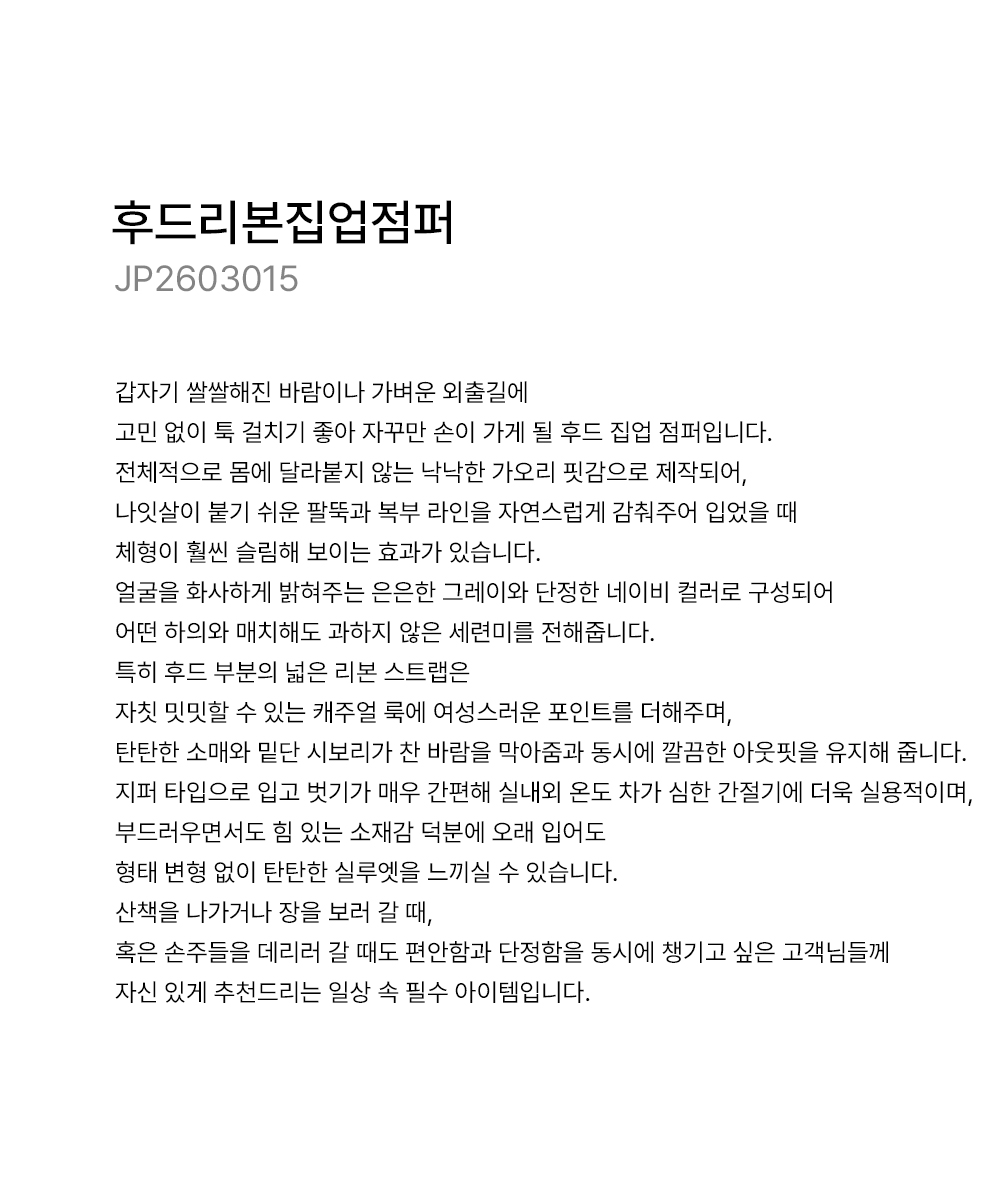 후드리본집업점퍼
JP2603015

갑자기 쌀쌀해진 바람이나 가벼운 외출길에
고민 없이 툭 걸치기 좋아 자꾸만 손이 가게 될 후드 집업 점퍼입니다.
전체적으로 몸에 달라붙지 않는 낙낙한 가오리 핏감으로 제작되어,
나잇살이 붙기 쉬운 팔뚝과 복부 라인을 자연스럽게 감춰주어 입었을 때
체형이 훨씬 슬림해 보이는 효과가 있습니다.
얼굴을 화사하게 밝혀주는 은은한 그레이와 단정한 네이비 컬러로 구성되어
어떤 하의와 매치해도 과하지 않은 세련미를 전해줍니다.
특히 후드 부분의 넓은 리본 스트랩은
자칫 밋밋할 수 있는 캐주얼 룩에 여성스러운 포인트를 더해주며,
탄탄한 소매와 밑단 시보리가 찬 바람을 막아줌과 동시에 깔끔한 아웃핏을 유지해 줍니다.
지퍼 타입으로 입고 벗기가 매우 간편해 실내외 온도 차가 심한 간절기에 더욱 실용적이며,
부드러우면서도 힘 있는 소재감 덕분에 오래 입어도
형태 변형 없이 탄탄한 실루엣을 느끼실 수 있습니다.
산책을 나가거나 장을 보러 갈 때,
혹은 손주들을 데리러 갈 때도 편안함과 단정함을 동시에 챙기고 싶은 고객님들께
자신 있게 추천드리는 일상 속 필수 아이템입니다.